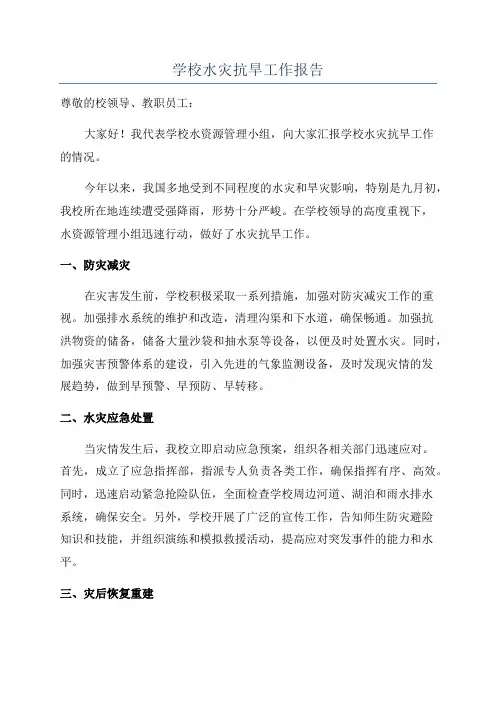 学校水灾抗旱工作报告

尊敬的校领导、教职员工：

大家好！我代表学校水资源管理小组，向大家汇报学校水灾抗旱工作的情况。

今年以来，我国多地受到不同程度的水灾和旱灾影响，特别是九月初，我校所在地连续遭受强降雨，形势十分严峻。在学校领导的高度重视下，水资源管理小组迅速行动，做好了水灾抗旱工作。

一、防灾减灾

在灾害发生前，学校积极采取一系列措施，加强对防灾减灾工作的重视。加强排水系统的维护和改造，清理沟渠和下水道，确保畅通。加强抗洪物资的储备，储备大量沙袋和抽水泵等设备，以便及时处置水灾。同时，加强灾害预警体系的建设，引入先进的气象监测设备，及时发现灾情的发展趋势，做到早预警、早预防、早转移。

二、水灾应急处置

当灾情发生后，我校立即启动应急预案，组织各相关部门迅速应对。首先，成立了应急指挥部，指派专人负责各类工作，确保指挥有序、高效。同时，迅速启动紧急抢险队伍，全面检查学校周边河道、湖泊和雨水排水系统，确保安全。另外，学校开展了广泛的宣传工作，告知师生防灾避险知识和技能，并组织演练和模拟救援活动，提高应对突发事件的能力和水平。

三、灾后恢复重建